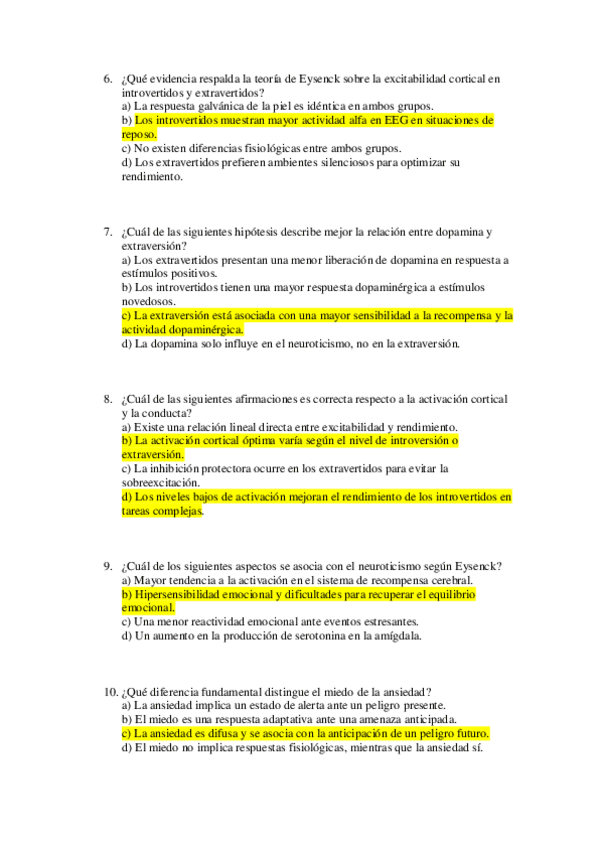 6. ¿Qué evidencia respalda la teoría de Eysenck sobre la excitabilidad cortical en introvertidos y extravertidos?
a) La respuesta galvánica de la piel es idéntica en ambos grupos.
b) Los introvertidos muestran mayor actividad alfa en EEG en situaciones de reposo.
c) No existen diferencias fisiológicas entre ambos grupos.
d) Los extravertidos prefieren ambientes silenciosos para optimizar su rendimiento.

7. ¿Cuál de las siguientes hipótesis describe mejor la relación entre dopamina y extraversión?
a) Los extravertidos presentan una menor liberación de dopamina en respuesta a estímulos positivos.
b) Los introvertidos tienen una mayor respuesta dopaminérgica a estímulos novedosos.
c) La extraversión está asociada con una mayor sensibilidad a la recompensa y la actividad dopaminérgica.
d) La dopamina solo influye en el neuroticismo, no en la extraversión.

8. ¿Cuál de las siguientes afirmaciones es correcta respecto a la activación cortical y la conducta?
a) Existe una relación lineal directa entre excitabilidad y rendimiento.
b) La activación cortical óptima varía según el nivel de introversión o extraversión.
c) La inhibición protectora ocurre en los extravertidos para evitar la sobreexcitación.
d) Los niveles bajos de activación mejoran el rendimiento de los introvertidos en tareas complejas.

9. ¿Cuál de los siguientes aspectos se asocia con el neuroticismo según Eysenck?
a) Mayor tendencia a la activación en el sistema de recompensa cerebral.
b) Hipersensibilidad emocional y dificultades para recuperar el equilibrio emocional.
c) Una menor reactividad emocional ante eventos estresantes.
d) Un aumento en la producción de serotonina en la amígdala.

10. ¿Qué diferencia fundamental distingue el miedo de la ansiedad?
a) La ansiedad implica un estado de alerta ante un peligro presente.
b) El miedo es una respuesta adaptativa ante una amenaza anticipada.
c) La ansiedad es difusa y se asocia con la anticipación de un peligro futuro.
d) El miedo no implica respuestas fisiológicas, mientras que la ansiedad sí.